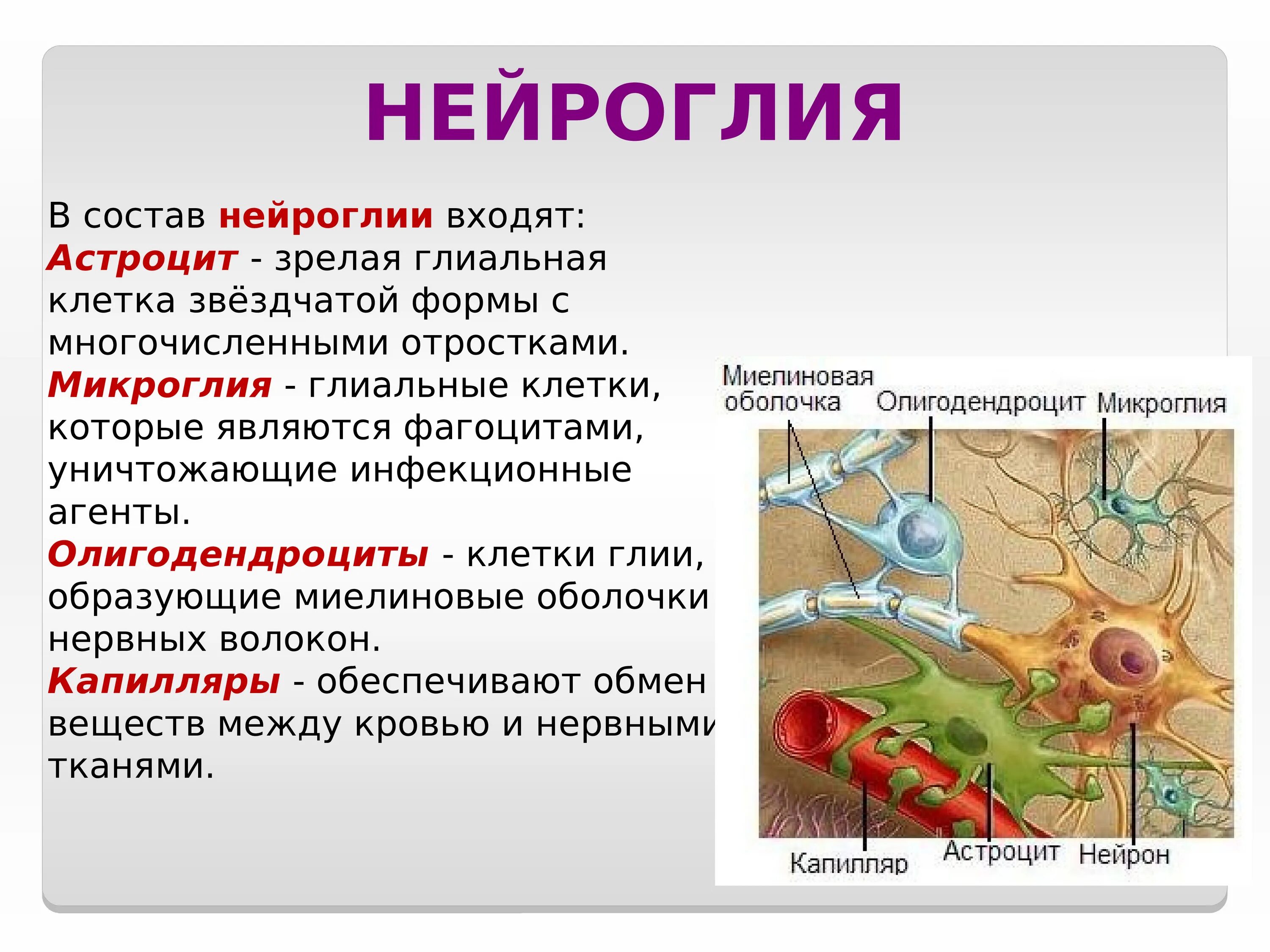 НЕЙРОГЛИЯ

В состав нейроглии входят:
Астроцит - зрелая глиальная клетка звёздчатой формы с многочисленными отростками.
Микроглия - глиальные клетки, которые являются фагоцитами, уничтожающие инфекционные агенты.
Олигодендроциты - клетки глии, образующие миелиновые оболочки нервных волокон.
Капилляры - обеспечивают обмен веществ между кровью и нервными тканями.

Миелиновая оболочка
Олигодендроцит
Микроглия
Капилляр
Астроцит
Нейрон